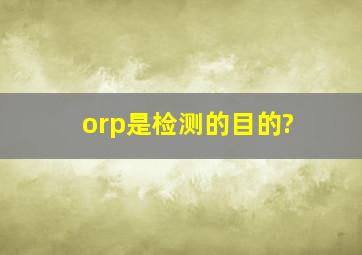 orp是检测的目的?